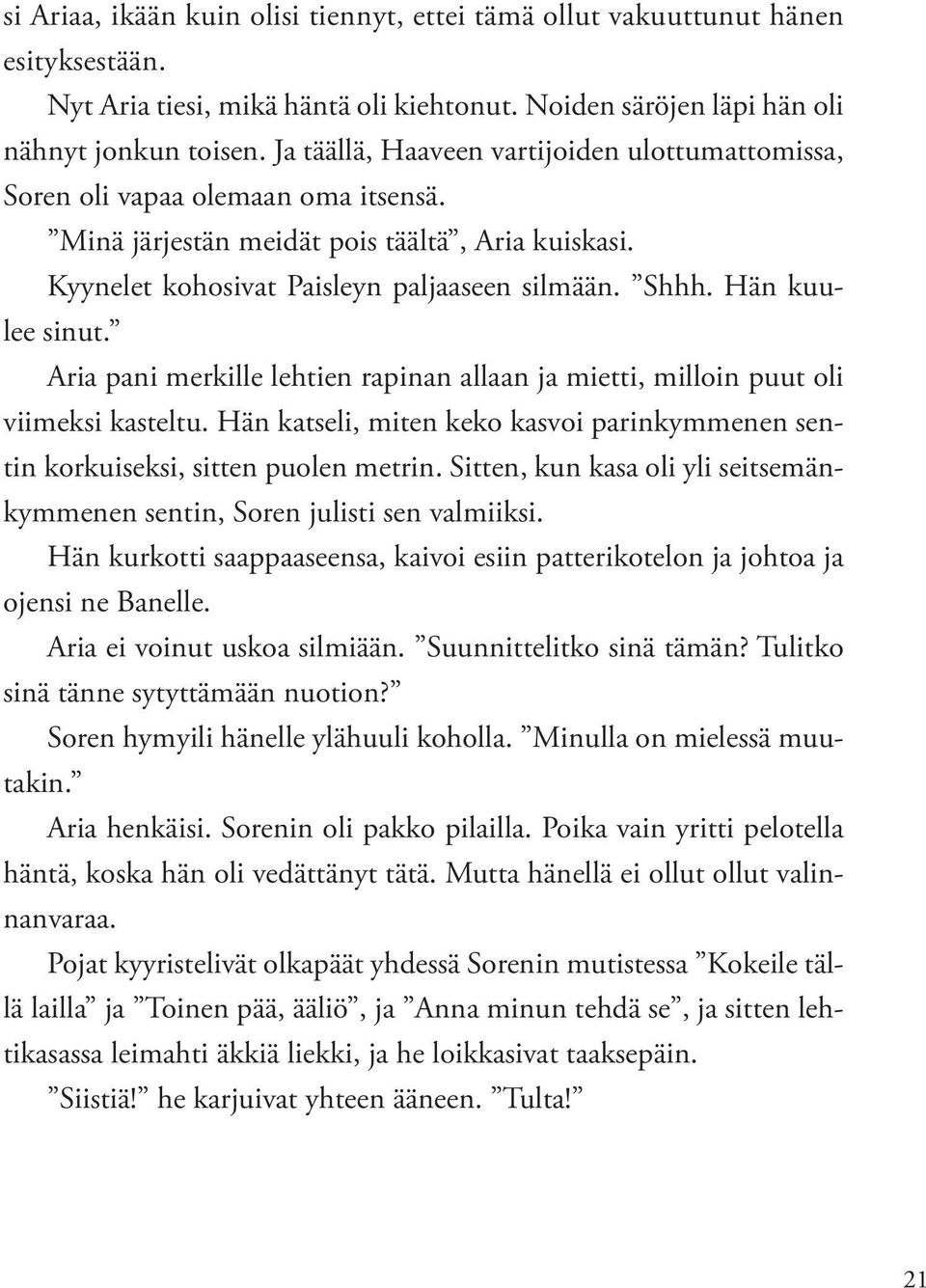 si Ariaa, ikään kuin olisi tiennyt, ettei tämä ollut vakuuttunut hänen esityksestään.

Nyt Aria tiesi, mikä häntä oli kiehtonut. Noiden säröjen läpi hän oli nähnyt jonkun toisen. Ja täällä, Haaveen vartijoiden ulottumattomissa, Soren oli vapaa olemaan oma itsensä.

”Minä järjestän meidät pois täältä”, Aria kuiskasi.

Kyynelet kohosivat Paisleyn paljaaseen silmään. ”Shhh. Hän kuulee sinut.”

Aria pani merkille lehtien rapinan allaan ja mietti, milloin puut oli viimeksi kasteltu. Hän katseli, miten keko kasvoi parinkymmenen sentin korkuiseksi, sitten puolen metrin. Sitten, kun kasa oli yli seitsemänkymmenen sentin, Soren julisti sen valmiiksi.

Hän kurkotti saappaaseensa, kaivoi esiin patterikotelon ja johtoa ja ojensi ne Banelle.

Aria ei voinut uskoa silmiään. ”Suunnittelitko sinä tämän? Tulitko sinä tänne sytyttämään nuotion?”

Soren hymyili hänelle ylähuuli koholla. ”Minulla on mielessä muutakin.”

Aria henkäisi. Sorenin oli pakko pilailla. Poika vain yritti pelotella häntä, koska hän oli vedättänyt tätä. Mutta hänellä ei ollut ollut valinnanvaraa.

Pojat kyyristelivät olkapäät yhdessä Sorenin mutistessa ”Kokeile tällä lailla” ja ”Toinen pää, ääliö”, ja ”Anna minun tehdä se”, ja sitten lehtikasassa leimahti äkkiä liekki, ja he loikkasivat taaksepäin.

”Siistiä!” he karjuivat yhteen ääneen. ”Tulta!”

21